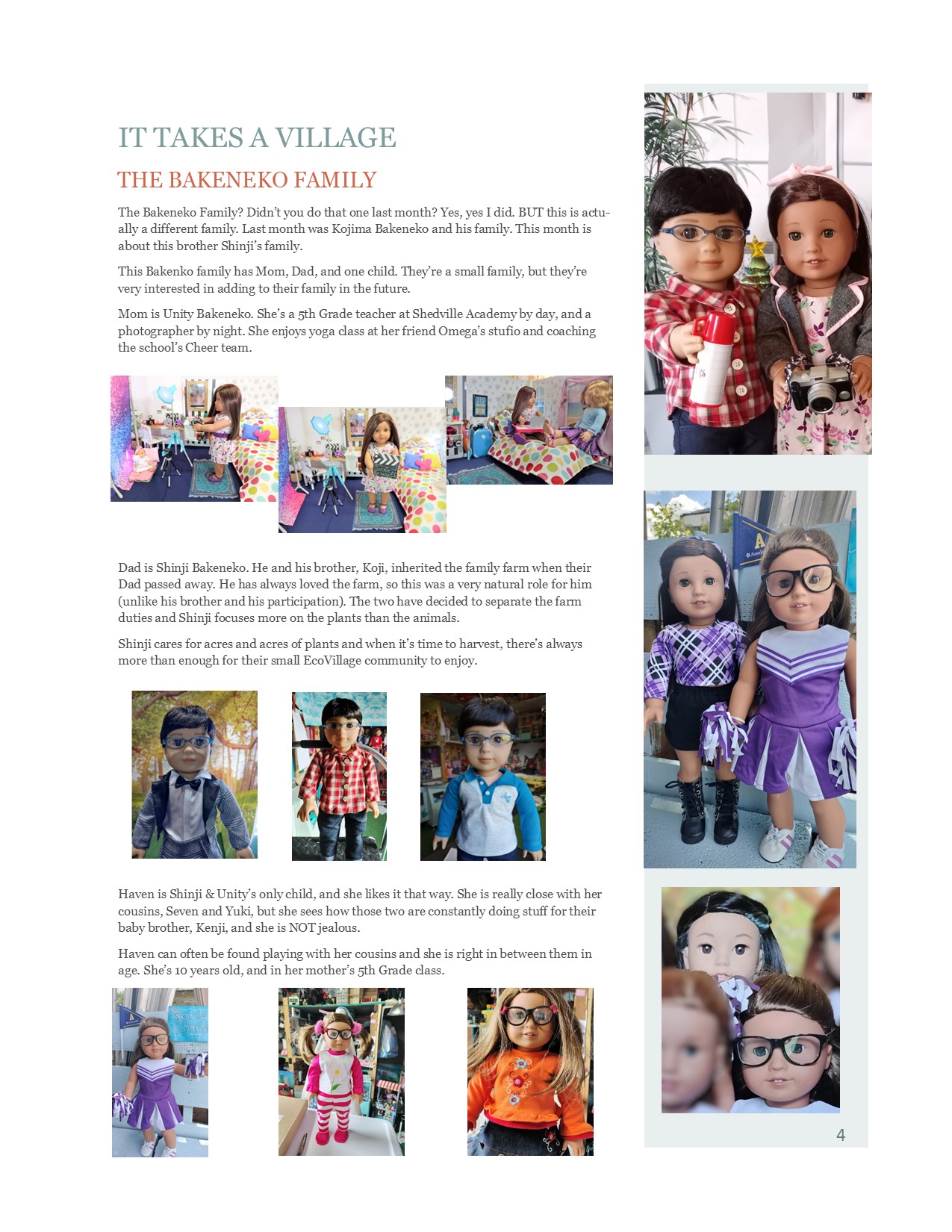 IT TAKES A VILLAGE

THE BAKENEKO FAMILY

The Bakeneko Family? Didn't you do that one last month? Yes, yes I did. BUT this is actually a different family. Last month was Kojima Bakeneko and his family. This month is about this brother Shinji's family.

This Bakenko family has Mom, Dad, and one child. They're a small family, but they're very interested in adding to their family in the future.

Mom is Unity Bakeneko. She's a 5th Grade teacher at Shedville Academy by day, and a photographer by night. She enjoys yoga class at her friend Omega's stufio and coaching the school's Cheer team.

Dad is Shinji Bakeneko. He and his brother, Koji, inherited the family farm when their Dad passed away. He has always loved the farm, so this was a very natural role for him (unlike his brother and his participation). The two have decided to separate the farm duties and Shinji focuses more on the plants than the animals.

Shinji cares for acres and acres of plants and when it's time to harvest, there's always more than enough for their small EcoVillage community to enjoy.

Haven is Shinji & Unity's only child, and she likes it that way. She is really close with her cousins, Seven and Yuki, but she sees how those two are constantly doing stuff for their baby brother, Kenji, and she is NOT jealous.

Haven can often be found playing with her cousins and she is right in between them in age. She's 10 years old, and in her mother's 5th Grade class.

4